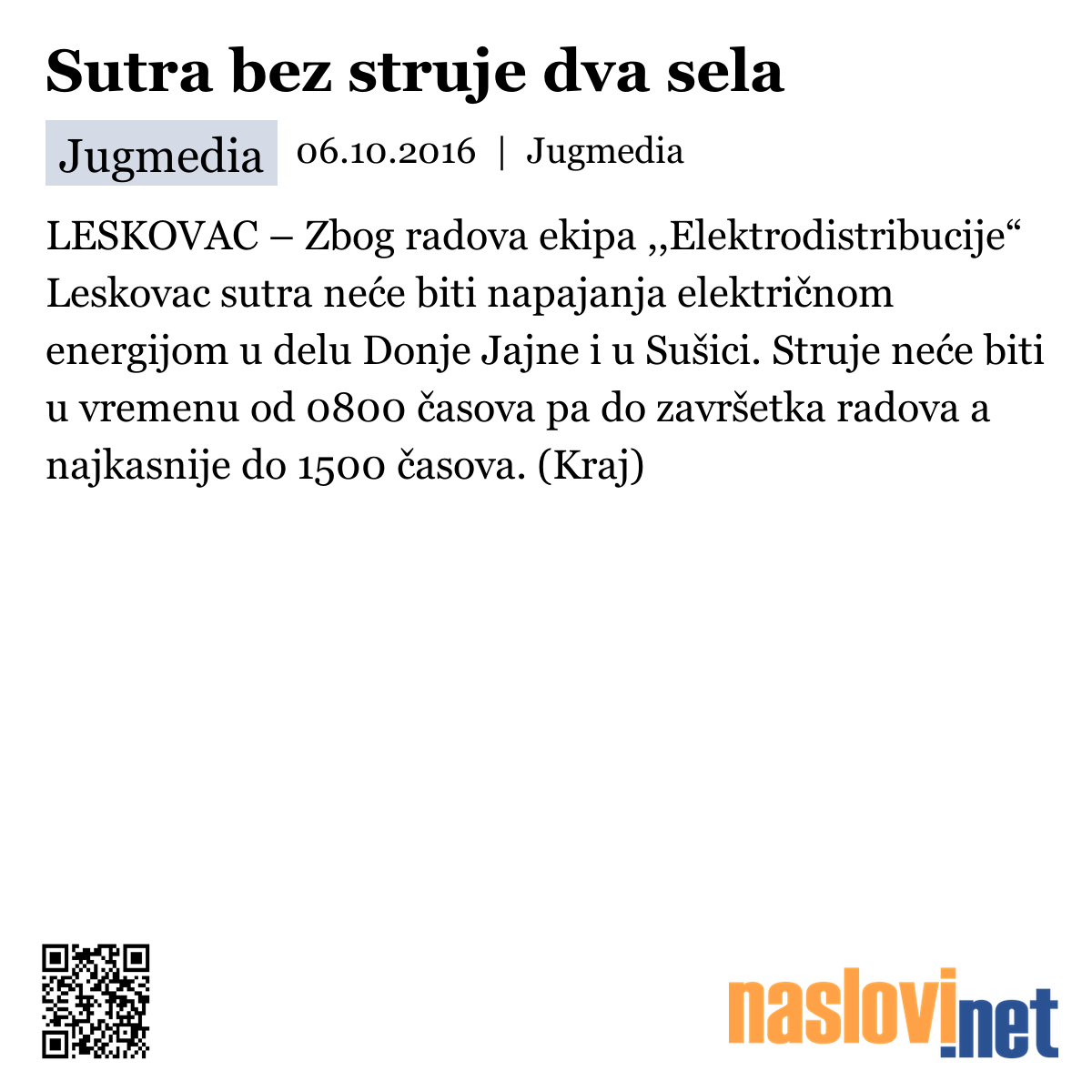 Sutra bez struje dva sela

Jugmedia 06.10.2016 | Jugmedia

LESKOVAC – Zbog radova ekipa ,,Elektrodistribucije“ Leskovac sutra neće biti napajanja električnom energijom u delu Donje Jajne i u Sušici. Struje neće biti u vremenu od 0800 časova pa do završetka radova a najkasnije do 1500 časova. (Kraj)

naslovi.net